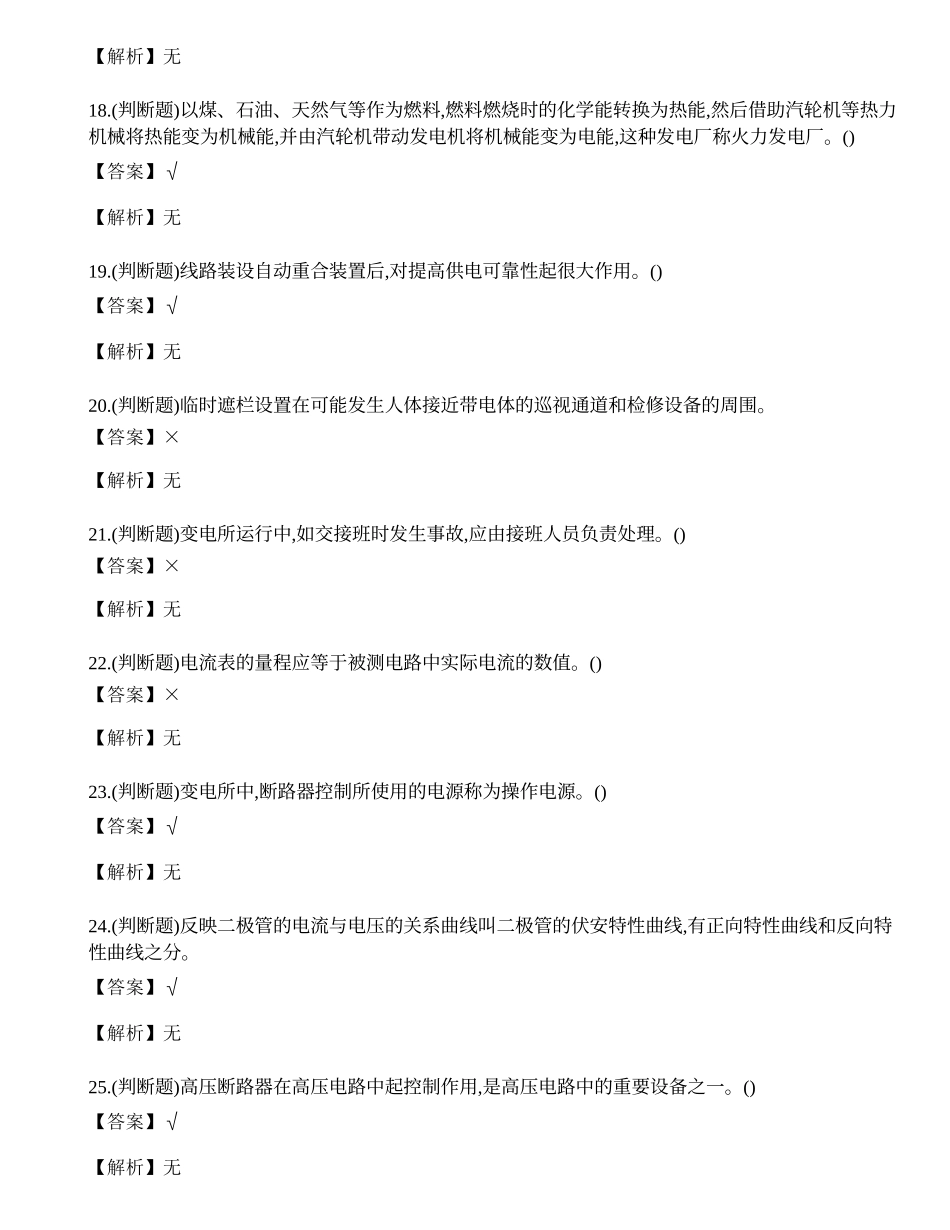 【解析】无

18.(判断题)以煤、石油、天然气等作为燃料,燃料燃烧时的化学能转换为热能,然后借助汽轮机等热力机械将热能变为机械能,并由汽轮机带动发电机将机械能变为电能,这种发电厂称火力发电厂。()

【答案】√

【解析】无

19.(判断题)线路装设自动重合装置后,对提高供电可靠性起很大作用。()

【答案】√

【解析】无

20.(判断题)临时遮栏设置在可能发生人体接近带电体的巡视通道和检修设备的周围。

【答案】×

【解析】无

21.(判断题)变电所运行中,如交接班时发生事故,应由接班人员负责处理。()

【答案】×

【解析】无

22.(判断题)电流表的量程应等于被测电路中实际电流的数值。()

【答案】×

【解析】无

23.(判断题)变电所中,断路器控制所使用的电源称为操作电源。()

【答案】√

【解析】无

24.(判断题)反映二极管的电流与电压的关系曲线叫二极管的伏安特性曲线,有正向特性曲线和反向特性曲线之分。

【答案】√

【解析】无

25.(判断题)高压断路器在高压电路中起控制作用,是高压电路中的重要设备之一。()

【答案】√

【解析】无